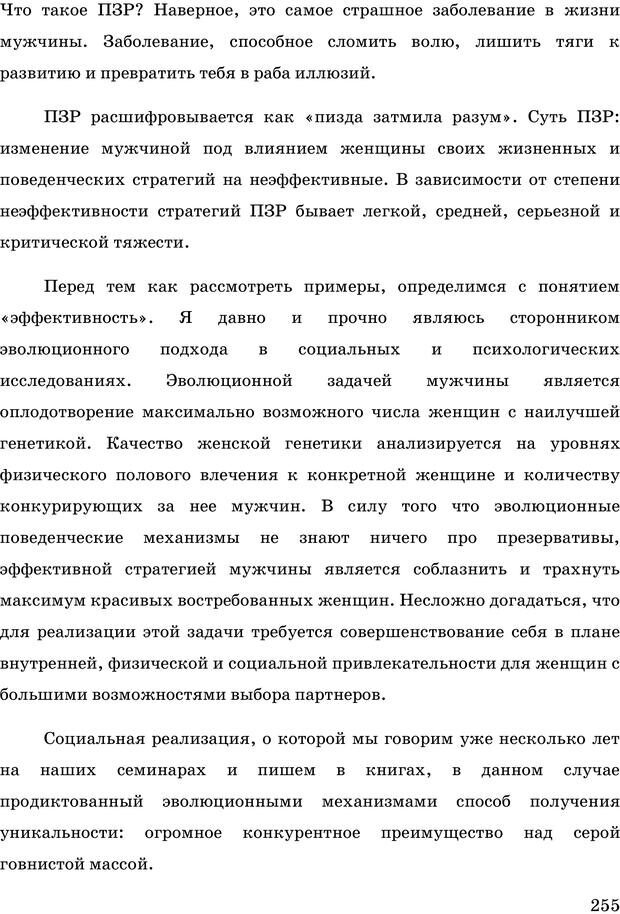 Что такое ПЗР? Наверное, это самое страшное заболевание в жизни мужчины. Заболевание, способное сломить волю, лишить тяги к развитию и превратить тебя в раба иллюзий.

ПЗР расшифровывается как «пизда затмила разум». Суть ПЗР: изменение мужчиной под влиянием женщины своих жизненных и поведенческих стратегий на неэффективные. В зависимости от степени неэффективности стратегий ПЗР бывает легкой, средней, серьезной и критической тяжести.

Перед тем как рассмотреть примеры, определимся с понятием «эффективность». Я давно и прочно являюсь сторонником эволюционного подхода в социальных и психологических исследованиях. Эволюционной задачей мужчины является оплодотворение максимально возможного числа женщин с наилучшей генетикой. Качество женской генетики анализируется на уровнях физического полового влечения к конкретной женщине и количеству конкурирующих за нее мужчин. В силу того что эволюционные поведенческие механизмы не знают ничего про презервативы, эффективной стратегией мужчины является соблазнить и трахнуть максимум красивых востребованных женщин. Несложно догадаться, что для реализации этой задачи требуется совершенствование себя в плане внутренней, физической и социальной привлекательности для женщин с большими возможностями выбора партнеров.

Социальная реализация, о которой мы говорим уже несколько лет на наших семинарах и пишем в книгах, в данном случае продиктованный эволюционными механизмами способ получения уникальности: огромное конкурентное преимущество над серой говнистой массой.

255